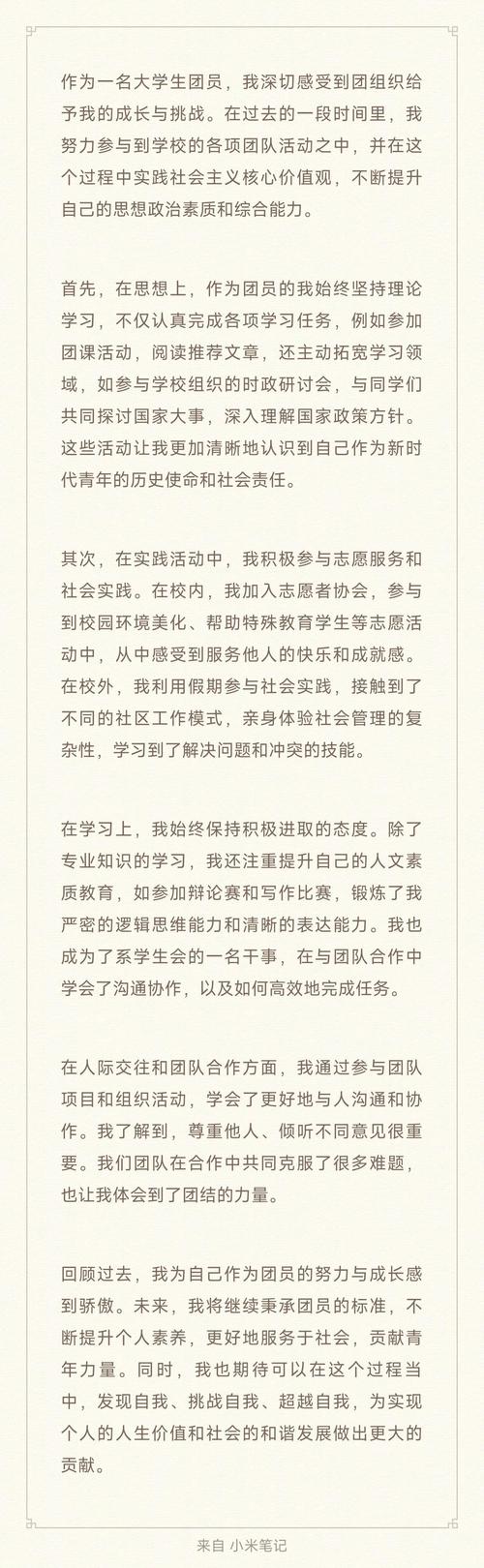 作为一名大学生团员，我深切感受到团组织给予我的成长与挑战。在过去的一段时间里，我努力参与到学校的各项团队活动之中，并在这个过程中实践社会主义核心价值观，不断提升自己的思想政治素质和综合能力。

首先，在思想上，作为团员的我始终坚持理论学习，不仅认真完成各项学习任务，例如参加团课活动，阅读推荐文章，还主动拓宽学习领域，如参与学校组织的时政研讨会，与同学们共同探讨国家大事，深入理解国家政策方针。这些活动让我更加清晰地认识到自己作为新时代青年的历史使命和社会责任。

其次，在实践活动中，我积极参与志愿服务和社会实践。在校内，我加入志愿者协会，参与到校园环境美化、帮助特殊教育学生等志愿活动中，从中感受到服务他人的快乐和成就感。在校外，我利用假期参与社会实践，接触到了不同的社区工作模式，亲身体验社会管理的复杂性，学习到了解决问题和冲突的技能。

在学习上，我始终保持积极进取的态度。除了专业知识的学习，我还注重提升自己的人文素质教育，如参加辩论赛和写作比赛，锻炼了我严密的逻辑思维能力和清晰的表达能力。我也成为了系学生会的一名干事，在与团队合作中学会了沟通协作，以及如何高效地完成任务。

在人际交往和团队合作方面，我通过参与团队项目和组织活动，学会了更好地与人沟通和协作。我了解到，尊重他人、倾听不同意见很重要。我们团队在合作中共同克服了很多难题，也让我体会到了团结的力量。

回顾过去，我为自己作为团员的努力与成长感到骄傲。未来，我将继续秉承团员的标准，不断提升个人素养，更好地服务于社会，贡献青年力量。同时，我也期待可以在这个过程当中，发现自我、挑战自我、超越自我，为实现个人的人生价值和社会的和谐发展做出更大的贡献。

来自 小米笔记